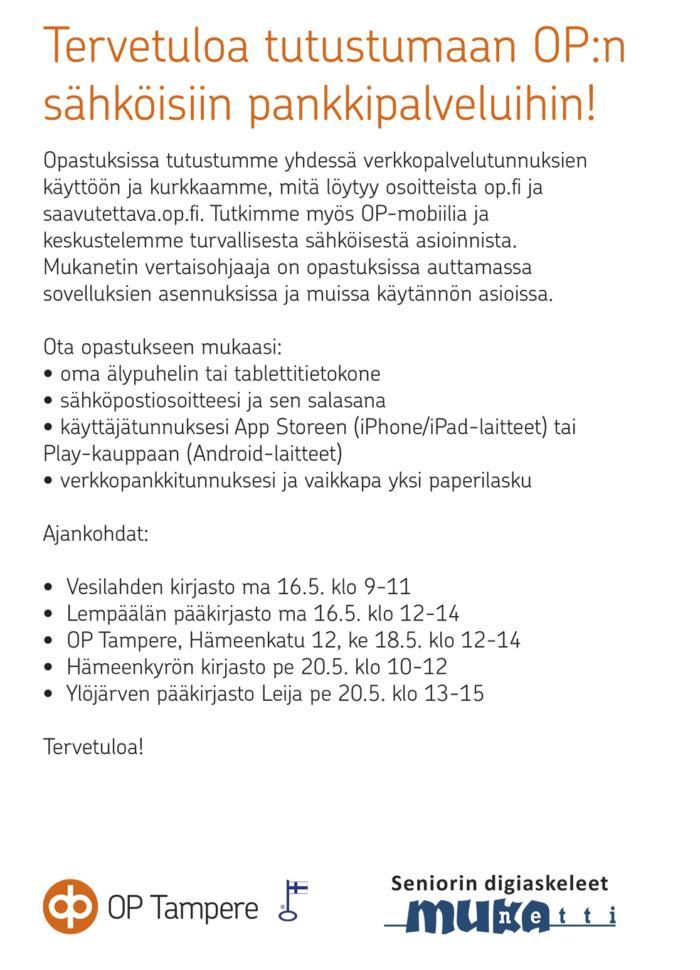 Tervetuloa tutustumaan OP:n sähköisiin pankkipalveluihin!

Opastuksissa tutustumme yhdessä verkkopalvelutunnuksien käyttöön ja kurkkaamme, mitä löytyy osoitteista op.fi ja saavutettava.op.fi. Tutkimme myös OP-mobiilia ja keskustelemme turvallisesta sähköisestä asioinnista. Mukanetin vertaisohjaaja on opastuksissa auttamassa sovelluksien asennuksissa ja muissa käytännön asioissa.

Ota opastukseen mukaasi:
• oma älypuhelin tai tablettitietokone
• sähköpostiosoitteesi ja sen salasana
• käyttäjätunnuksesi App Storeen (iPhone/iPad-laitteet) tai Play-kauppaan (Android-laitteet)
• verkkopankkitunnuksesi ja vaikkapa yksi paperilasku

Ajankohdat:

• Vesilahden kirjasto ma 16.5. klo 9-11
• Lempäälän pääkirjasto ma 16.5. klo 12-14
• OP Tampere, Hämeenkatu 12, ke 18.5. klo 12-14
• Hämeenkyrön kirjasto pe 20.5. klo 10-12
• Ylöjärven pääkirjasto Leija pe 20.5. klo 13-15

Tervetuloa!

OP Tampere

Seniorin digiaskeleet
mukanetti